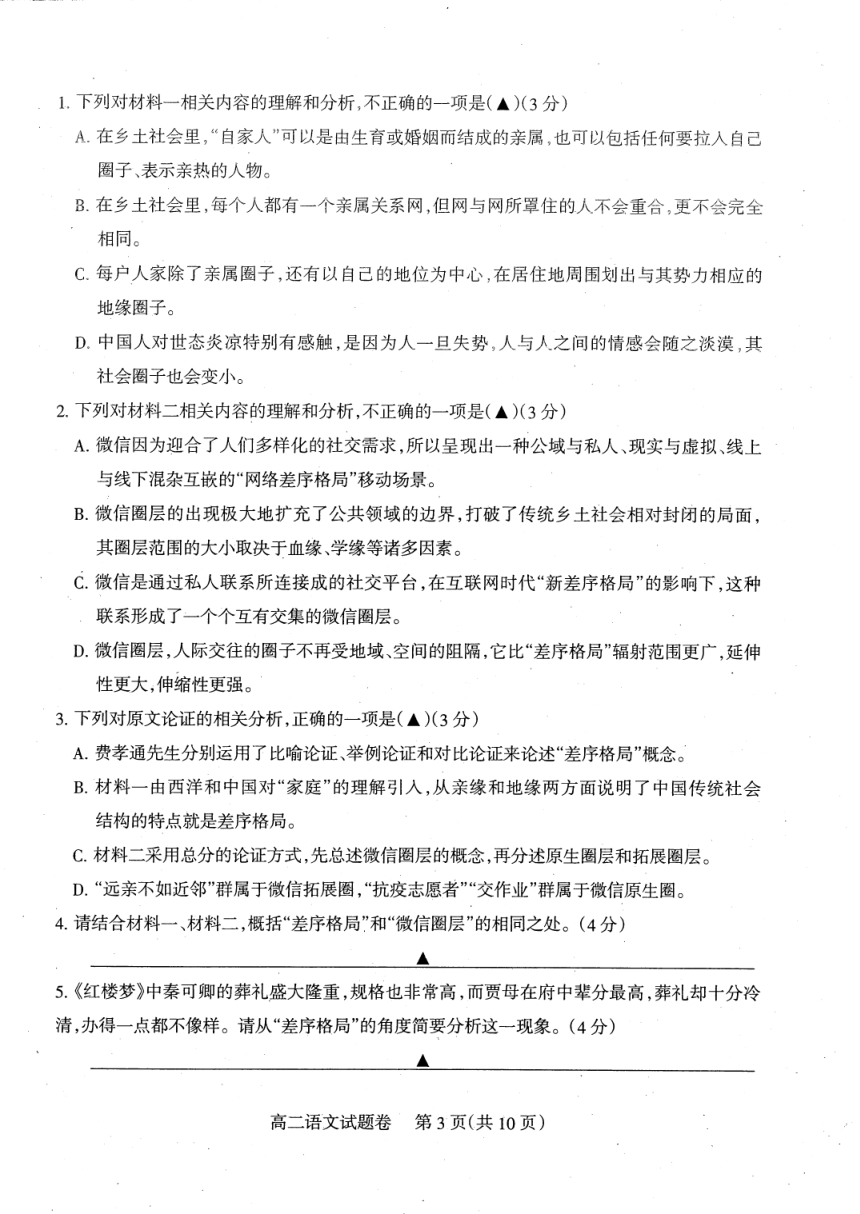 1. 下列对材料一相关内容的理解和分析,不正确的一项是(▲)(3分)

A. 在乡土社会里,“自家人”可以是由生育或婚姻而结成的亲属,也可以包括任何要拉入自己圈子、表示亲热的人物。

B. 在乡土社会里,每个人都有一个亲属关系网,但网与网所罩住的人不会重合,更不会完全相同。

C. 每户人家除了亲属圈子,还有以自己的地位为中心,在居住地周围划出与其势力相应的地缘圈子。

D. 中国人对世态炎凉特别有感触,是因为人一旦失势,人与人之间的情感会随之淡漠,其社会圈子也会变小。

2. 下列对材料二相关内容的理解和分析,不正确的一项是(▲)(3分)

A. 微信因为迎合了人们多样化的社交需求,所以呈现出一种公域与私人、现实与虚拟、线上与线下混杂互嵌的“网络差序格局”移动场景。

B. 微信圈层的出现极大地扩充了公共领域的边界,打破了传统乡土社会相对封闭的局面,其圈层范围的大小取决于血缘、学缘等诸多因素。

C. 微信是通过私人联系所连接成的社交平台,在互联网时代“新差序格局”的影响下,这种联系形成了一个个互有交集的微信圈层。

D. 微信圈层,人际交往的圈子不再受地域、空间的阻隔,它比“差序格局”辐射范围更广,延伸性更大,伸缩性更强。

3. 下列对原文论证的相关分析,正确的一项是(▲)(3分)

A. 费孝通先生分别运用了比喻论证、举例论证和对比论证来论述“差序格局”概念。

B. 材料一由西洋和中国对“家庭”的理解引入,从亲缘和地缘两方面说明了中国传统社会结构的特点就是差序格局。

C. 材料二采用总分的论证方式,先总述微信圈层的概念,再分述原生圈层和拓展圈层。

D. “远亲不如近邻”群属于微信拓展圈,“抗疫志愿者”“交作业”群属于微信原生圈。

4. 请结合材料一、材料二,概括“差序格局”和“微信圈层”的相同之处。(4分)

▲

5.《红楼梦》中秦可卿的葬礼盛大隆重,规格也非常高,而贾母在府中辈分最高,葬礼却十分冷清,办得一点都不像样。请从“差序格局”的角度简要分析这一现象。(4分)

▲

高二语文试题卷　第3页(共10页)